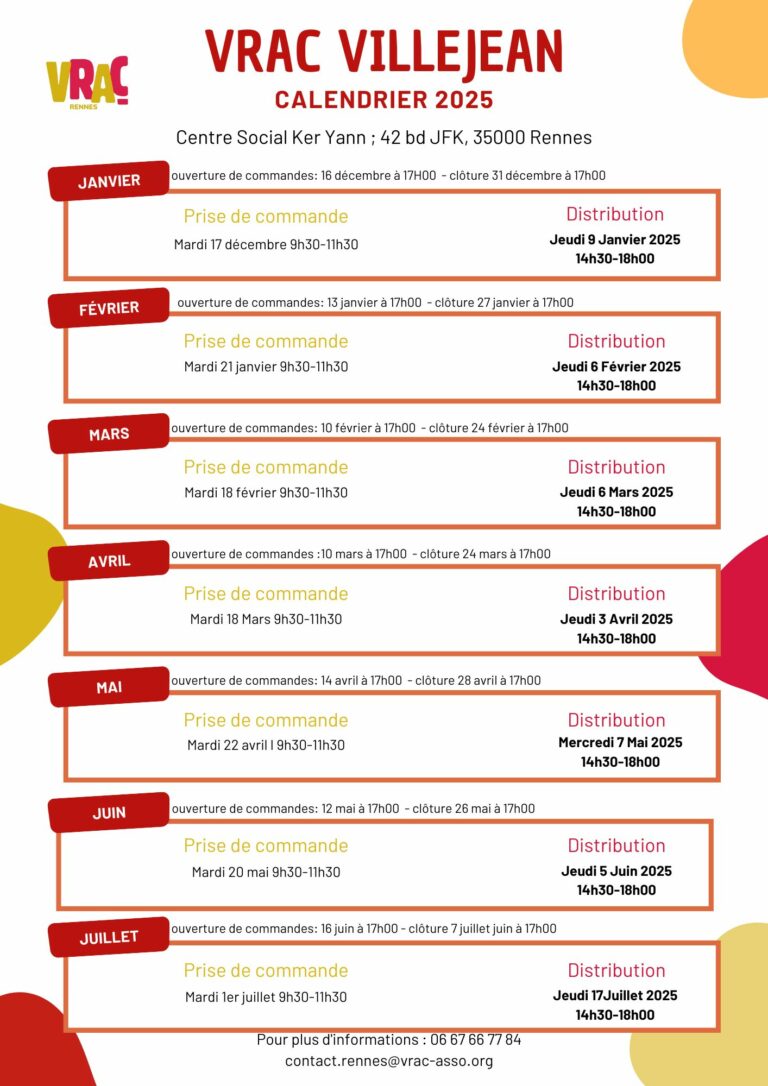 VRAC RENNES

VRAC VILLEJEAN
CALENDRIER 2025

Centre Social Ker Yann ; 42 bd JFK, 35000 Rennes

JANVIER ouverture de commandes: 16 décembre à 17H00 - clôture 31 décembre à 17h00

Prise de commande
Mardi 17 décembre 9h30-11h30

Distribution
Jeudi 9 Janvier 2025
14h30-18h00

FÉVRIER ouverture de commandes: 13 janvier à 17h00 - clôture 27 janvier à 17h00

Prise de commande
Mardi 21 janvier 9h30-11h30

Distribution
Jeudi 6 Février 2025
14h30-18h00

MARS ouverture de commandes: 10 février à 17h00 - clôture 24 février à 17h00

Prise de commande
Mardi 18 février 9h30-11h30

Distribution
Jeudi 6 Mars 2025
14h30-18h00

AVRIL ouverture de commandes :10 mars à 17h00 - clôture 24 mars à 17h00

Prise de commande
Mardi 18 Mars 9h30-11h30

Distribution
Jeudi 3 Avril 2025
14h30-18h00

MAI ouverture de commandes: 14 avril à 17h00 - clôture 28 avril à 17h00

Prise de commande
Mardi 22 avril l 9h30-11h30

Distribution
Mercredi 7 Mai 2025
14h30-18h00

JUIN ouverture de commandes: 12 mai à 17h00 - clôture 26 mai à 17h00

Prise de commande
Mardi 20 mai 9h30-11h30

Distribution
Jeudi 5 Juin 2025
14h30-18h00

JUILLET ouverture de commandes: 16 juin à 17h00 - clôture 7 juillet juin à 17h00

Prise de commande
Mardi 1er juillet 9h30-11h30

Distribution
Jeudi 17Juillet 2025
14h30-18h00

Pour plus d'informations : 06 67 66 77 84
contact.rennes@vrac-asso.org